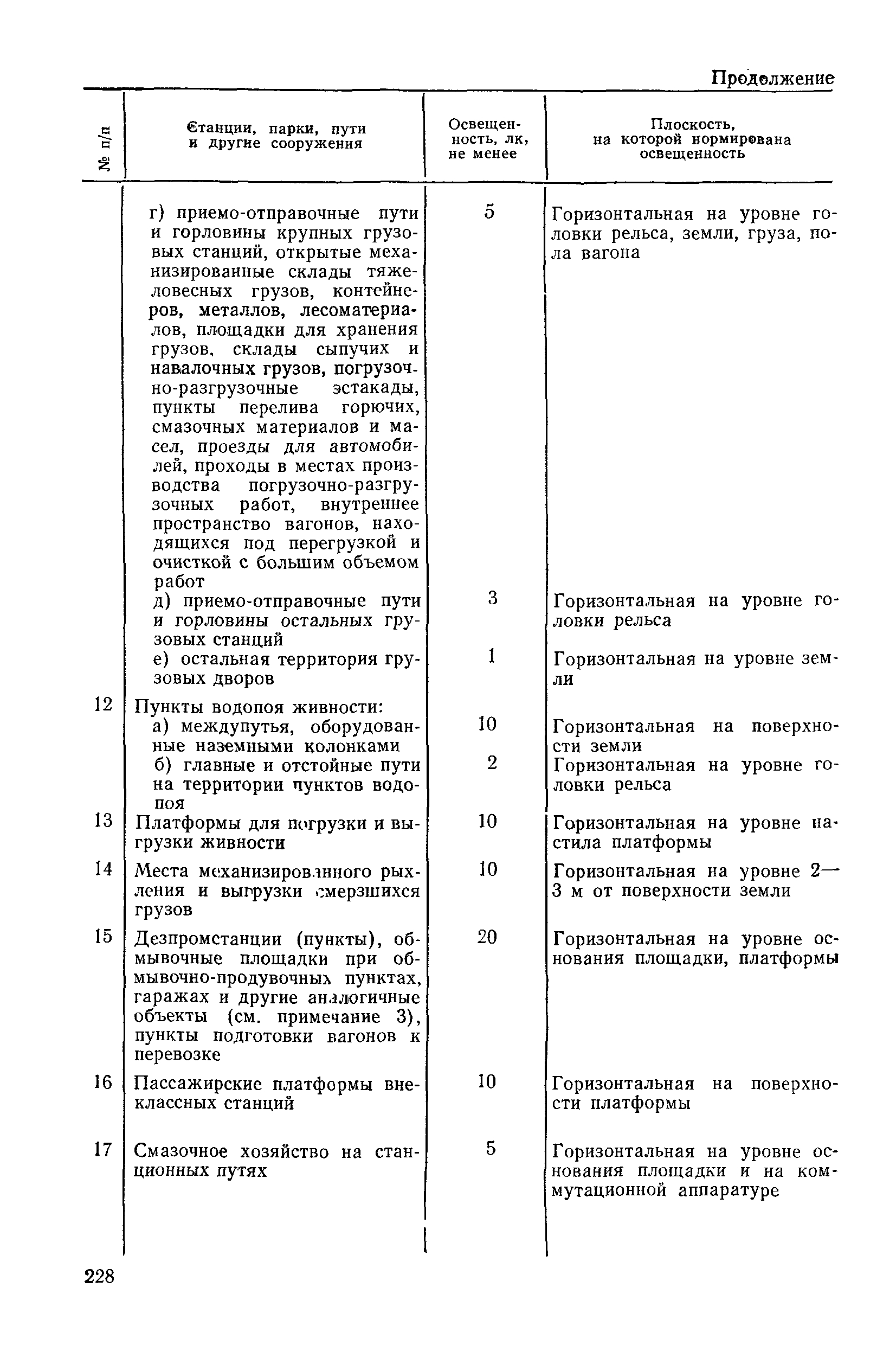 Продолжение

| № п/п | Станции, парки, пути и другие сооружения | Освещенность, лк, не менее | Плоскость, на которой нормирована освещенность |
|---|---|---|---|
| | г) приемо-отправочные пути и горловины крупных грузовых станций, открытые механизированные склады тяжеловесных грузов, контейнеров, металлов, лесоматериалов, площадки для хранения грузов, склады сыпучих и навалочных грузов, погрузочно-разгрузочные эстакады, пункты перелива горючих, смазочных материалов и масел, проезды для автомобилей, проходы в местах производства погрузочно-разгрузочных работ, внутреннее пространство вагонов, находящихся под перегрузкой и очисткой с большим объемом работ | 5 | Горизонтальная на уровне головки рельса, земли, груза, пола вагона |
| | д) приемо-отправочные пути и горловины остальных грузовых станций | 3 | Горизонтальная на уровне головки рельса |
| | е) остальная территория грузовых дворов | 1 | Горизонтальная на уровне земли |
| 12 | Пункты водопоя живности: | | |
| | а) междупутья, оборудованные наземными колонками | 10 | Горизонтальная на поверхности земли |
| | б) главные и отстойные пути на территории пунктов водопоя | 2 | Горизонтальная на уровне головки рельса |
| 13 | Платформы для погрузки и выгрузки живности | 10 | Горизонтальная на уровне настила платформы |
| 14 | Места механизированного рыхления и выгрузки смерзшихся грузов | 10 | Горизонтальная на уровне 2—3 м от поверхности земли |
| 15 | Дезпромстанции (пункты), обмывочные площадки при обмывочно-продувочных пунктах, гаражах и другие аналогичные объекты (см. примечание 3), пункты подготовки вагонов к перевозке | 20 | Горизонтальная на уровне основания площадки, платформы |
| 16 | Пассажирские платформы внеклассных станций | 10 | Горизонтальная на поверхности платформы |
| 17 | Смазочное хозяйство на станционных путях | 5 | Горизонтальная на уровне основания площадки и на коммутационной аппаратуре |

228